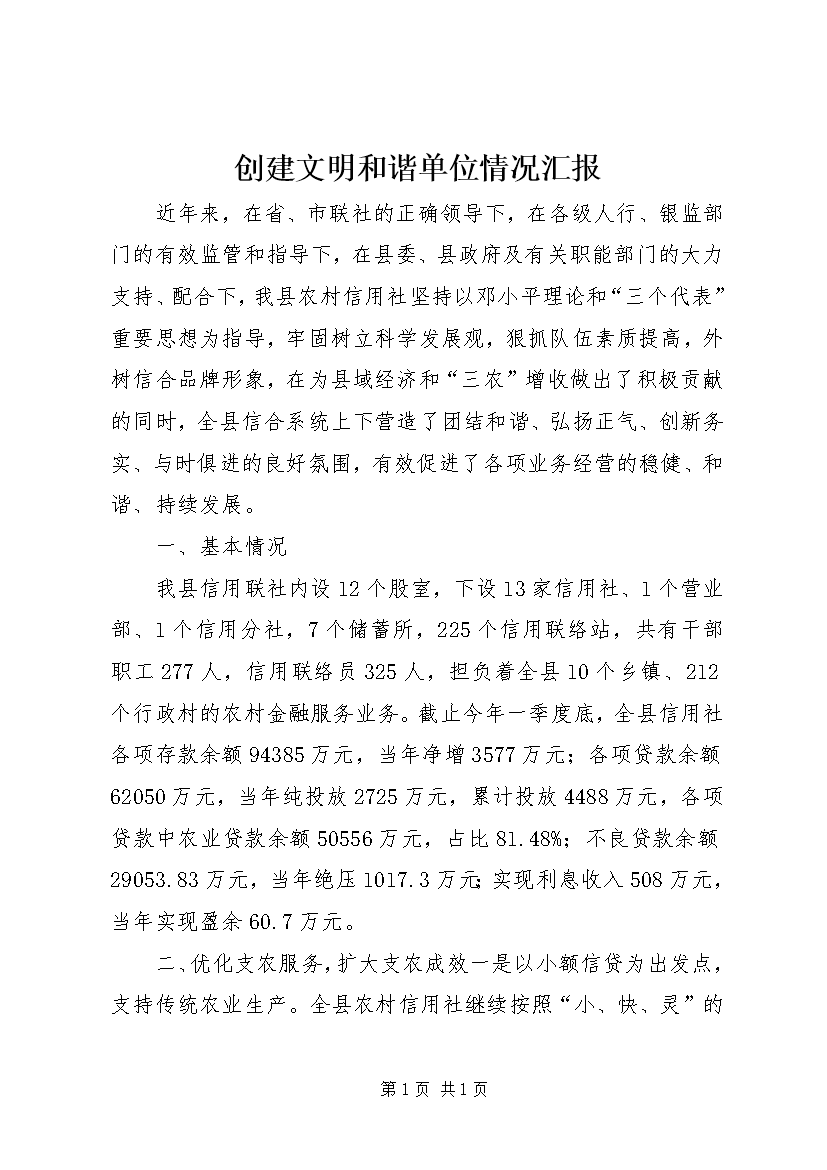 创建文明和谐单位情况汇报

近年来，在省、市联社的正确领导下，在各级人行、银监部门的有效监管和指导下，在县委、县政府及有关职能部门的大力支持、配合下，我县农村信用社坚持以邓小平理论和“三个代表”重要思想为指导，牢固树立科学发展观，狠抓队伍素质提高，外树信合品牌形象，在为县域经济和“三农”增收做出了积极贡献的同时，全县信合系统上下营造了团结和谐、弘扬正气、创新务实、与时俱进的良好氛围，有效促进了各项业务经营的稳健、和谐、持续发展。

一、基本情况

我县信用联社内设12个股室，下设13家信用社、1个营业部、1个信用分社，7个储蓄所，225个信用联络站，共有干部职工277人，信用联络员325人，担负着全县10个乡镇、212个行政村的农村金融服务业务。截止今年一季度底，全县信用社各项存款余额94385万元，当年净增3577万元；各项贷款余额62050万元，当年纯投放2725万元，累计投放4488万元，各项贷款中农业贷款余额50556万元，占比81.48%；不良贷款余额29053.83万元，当年绝压1017.3万元;实现利息收入508万元，当年实现盈余60.7万元。

二、优化支农服务，扩大支农成效一是以小额信贷为出发点，支持传统农业生产。全县农村信用社继续按照“小、快、灵”的

第1页 共1页